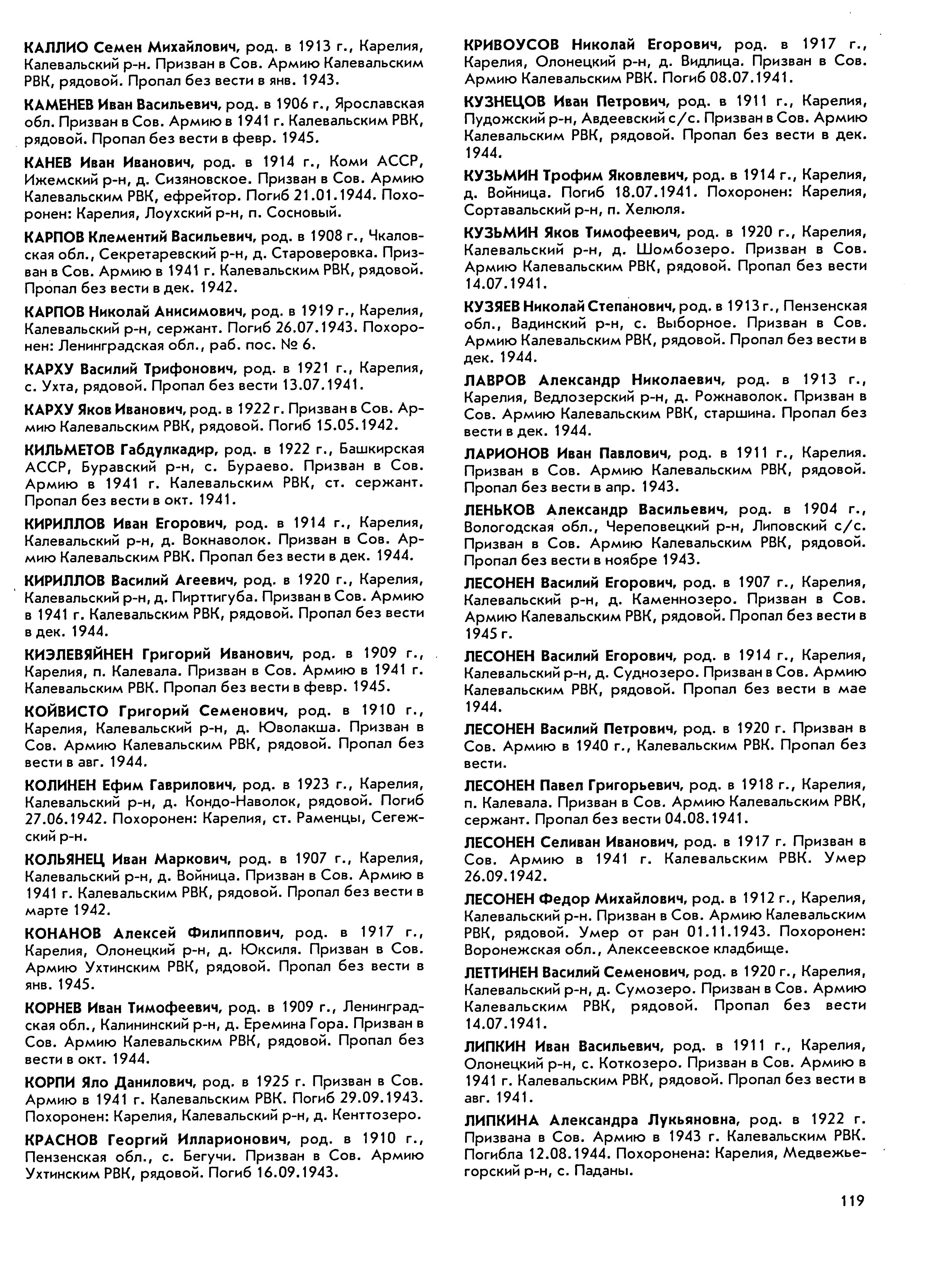 КАЛЛИО Семен Михайлович, род. в 1913 г., Карелия, Калевальский р-н. Призван в Сов. Армию Калевальским РВК, рядовой. Пропал без вести в янв. 1943.

КАМЕНЕВ Иван Васильевич, род. в 1906 г., Ярославская обл. Призван в Сов. Армию в 1941 г. Калевальским РВК, рядовой. Пропал без вести в февр. 1945.

КАНЕВ Иван Иванович, род. в 1914 г., Коми АССР, Ижемский р-н, д. Сизяновское. Призван в Сов. Армию Калевальским РВК, ефрейтор. Погиб 21.01.1944. Похоронен: Карелия, Лоухский р-н, п. Сосновый.

КАРПОВ Клементий Васильевич, род. в 1908 г., Чкаловская обл., Секретаревский р-н, д. Староверовка. Призван в Сов. Армию в 1941 г. Калевальским РВК, рядовой. Пропал без вести в дек. 1942.

КАРПОВ Николай Анисимович, род. в 1919 г., Карелия, Калевальский р-н, сержант. Погиб 26.07.1943. Похоронен: Ленинградская обл., раб. пос. № 6.

КАРХУ Василий Трифонович, род. в 1921 г., Карелия, с. Ухта, рядовой. Пропал без вести 13.07.1941.

КАРХУ Яков Иванович, род. в 1922 г. Призван в Сов. Армию Калевальским РВК, рядовой. Погиб 15.05.1942.

КИЛЬМЕТОВ Габдулкадир, род. в 1922 г., Башкирская АССР, Буравский р-н, с. Бураево. Призван в Сов. Армию в 1941 г. Калевальским РВК, ст. сержант. Пропал без вести в окт. 1941.

КИРИЛЛОВ Иван Егорович, род. в 1914 г., Карелия, Калевальский р-н, д. Вокнаволок. Призван в Сов. Армию Калевальским РВК. Пропал без вести в дек. 1944.

КИРИЛЛОВ Василий Агеевич, род. в 1920 г., Карелия, Калевальский р-н, д. Пирттигуба. Призван в Сов. Армию в 1941 г. Калевальским РВК, рядовой. Пропал без вести в дек. 1944.

КИЭЛЕВЯЙНЕН Григорий Иванович, род. в 1909 г., Карелия, п. Калевала. Призван в Сов. Армию в 1941 г. Калевальским РВК. Пропал без вести в февр. 1945.

КОЙВИСТО Григорий Семенович, род. в 1910 г., Карелия, Калевальский р-н, д. Юволакша. Призван в Сов. Армию Калевальским РВК, рядовой. Пропал без вести в авг. 1944.

КОЛИНЕН Ефим Гаврилович, род. в 1923 г., Карелия, Калевальский р-н, д. Кондо-Наволок, рядовой. Погиб 27.06.1942. Похоронен: Карелия, ст. Раменцы, Сегежский р-н.

КОЛЬЯНЕЦ Иван Маркович, род. в 1907 г., Карелия, Калевальский р-н, д. Войница. Призван в Сов. Армию в 1941 г. Калевальским РВК, рядовой. Пропал без вести в марте 1942.

КОНАНОВ Алексей Филиппович, род. в 1917 г., Карелия, Олонецкий р-н, д. Юксиля. Призван в Сов. Армию Ухтинским РВК, рядовой. Пропал без вести в янв. 1945.

КОРНЕВ Иван Тимофеевич, род. в 1909 г., Ленинградская обл., Калининский р-н, д. Еремина Гора. Призван в Сов. Армию Калевальским РВК, рядовой. Пропал без вести в окт. 1944.

КОРПИ Яло Данилович, род. в 1925 г. Призван в Сов. Армию в 1941 г. Калевальским РВК. Погиб 29.09.1943. Похоронен: Карелия, Калевальский р-н, д. Кенттозеро.

КРАСНОВ Георгий Илларионович, род. в 1910 г., Пензенская обл., с. Бегучи. Призван в Сов. Армию Ухтинским РВК, рядовой. Погиб 16.09.1943.

КРИВОУСОВ Николай Егорович, род. в 1917 г., Карелия, Олонецкий р-н, д. Видлица. Призван в Сов. Армию Калевальским РВК. Погиб 08.07.1941.

КУЗНЕЦОВ Иван Петрович, род. в 1911 г., Карелия, Пудожский р-н, Авдеевский с/с. Призван в Сов. Армию Калевальским РВК, рядовой. Пропал без вести в дек. 1944.

КУЗЬМИН Трофим Яковлевич, род. в 1914 г., Карелия, д. Войница. Погиб 18.07.1941. Похоронен: Карелия, Сортавальский р-н, п. Хелюля.

КУЗЬМИН Яков Тимофеевич, род. в 1920 г., Карелия, Калевальский р-н, д. Шомбозеро. Призван в Сов. Армию Калевальским РВК, рядовой. Пропал без вести 14.07.1941.

КУЗЯЕВ Николай Степанович, род. в 1913 г., Пензенская обл., Вадинский р-н, с. Выборное. Призван в Сов. Армию Калевальским РВК, рядовой. Пропал без вести в дек. 1944.

ЛАВРОВ Александр Николаевич, род. в 1913 г., Карелия, Ведлозерский р-н, д. Рожнаволок. Призван в Сов. Армию Калевальским РВК, старшина. Пропал без вести в дек. 1944.

ЛАРИОНОВ Иван Павлович, род. в 1911 г., Карелия. Призван в Сов. Армию Калевальским РВК, рядовой. Пропал без вести в апр. 1943.

ЛЕНЬКОВ Александр Васильевич, род. в 1904 г., Вологодская обл., Череповецкий р-н, Липовский с/с. Призван в Сов. Армию Калевальским РВК, рядовой. Пропал без вести в ноябре 1943.

ЛЕСОНЕН Василий Егорович, род. в 1907 г., Карелия, Калевальский р-н, д. Каменнозеро. Призван в Сов. Армию Калевальским РВК, рядовой. Пропал без вести в 1945 г.

ЛЕСОНЕН Василий Егорович, род. в 1914 г., Карелия, Калевальский р-н, д. Суднозеро. Призван в Сов. Армию Калевальским РВК, рядовой. Пропал без вести в мае 1944.

ЛЕСОНЕН Василий Петрович, род. в 1920 г. Призван в Сов. Армию в 1940 г., Калевальским РВК. Пропал без вести.

ЛЕСОНЕН Павел Григорьевич, род. в 1918 г., Карелия, п. Калевала. Призван в Сов. Армию Калевальским РВК, сержант. Пропал без вести 04.08.1941.

ЛЕСОНЕН Селиван Иванович, род. в 1917 г. Призван в Сов. Армию в 1941 г. Калевальским РВК. Умер 26.09.1942.

ЛЕСОНЕН Федор Михайлович, род. в 1912 г., Карелия, Калевальский р-н. Призван в Сов. Армию Калевальским РВК, рядовой. Умер от ран 01.11.1943. Похоронен: Воронежская обл., Алексеевское кладбище.

ЛЕТТИНЕН Василий Семенович, род. в 1920 г., Карелия, Калевальский р-н, д. Сумозеро. Призван в Сов. Армию Калевальским РВК, рядовой. Пропал без вести 14.07.1941.

ЛИПКИН Иван Васильевич, род. в 1911 г., Карелия, Олонецкий р-н, с. Коткозеро. Призван в Сов. Армию в 1941 г. Калевальским РВК, рядовой. Пропал без вести в авг. 1941.

ЛИПКИНА Александра Лукьяновна, род. в 1922 г. Призвана в Сов. Армию в 1943 г. Калевальским РВК. Погибла 12.08.1944. Похоронена: Карелия, Медвежьегорский р-н, с. Паданы.

119